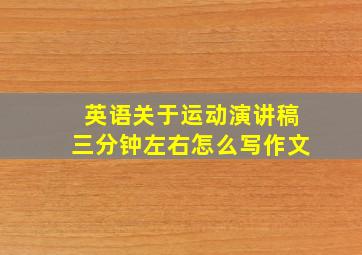 英语关于运动演讲稿
三分钟左右怎么写作文